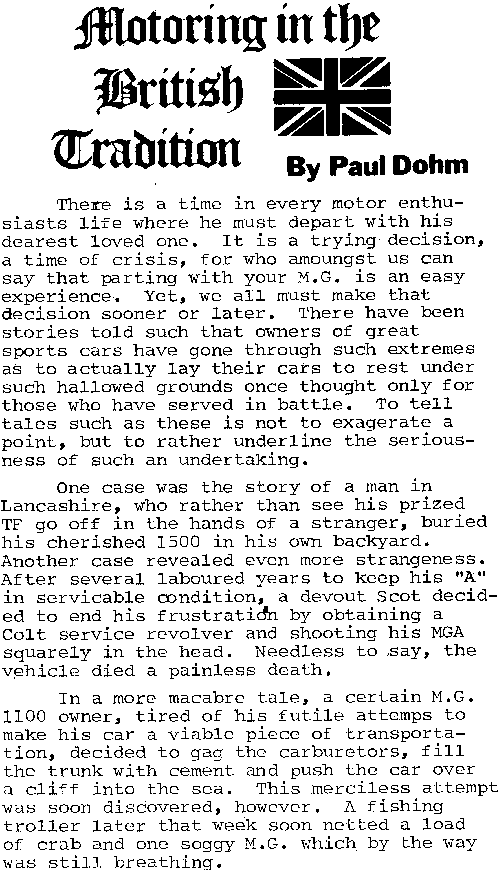 Motoring in the British Tradition

By Paul Dohm

There is a time in every motor enthusiasts life where he must depart with his dearest loved one. It is a trying decision, a time of crisis, for who amoungst us can say that parting with your M.G. is an easy experience. Yet, we all must make that decision sooner or later. There have been stories told such that owners of great sports cars have gone through such extremes as to actually lay their cars to rest under such hallowed grounds once thought only for those who have served in battle. To tell tales such as these is not to exagerate a point, but to rather underline the seriousness of such an undertaking.

One case was the story of a man in Lancashire, who rather than see his prized TF go off in the hands of a stranger, buried his cherished 1500 in his own backyard. Another case revealed even more strangeness. After several laboured years to keep his "A" in servicable condition, a devout Scot decided to end his frustration by obtaining a Colt service revolver and shooting his MGA squarely in the head. Needless to say, the vehicle died a painless death.

In a more macabre tale, a certain M.G. 1100 owner, tired of his futile attemps to make his car a viable piece of transportation, decided to gag the carburetors, fill the trunk with cement and push the car over a cliff into the sea. This merciless attempt was soon discovered, however. A fishing troller later that week soon netted a load of crab and one soggy M.G. which by the way was still breathing.